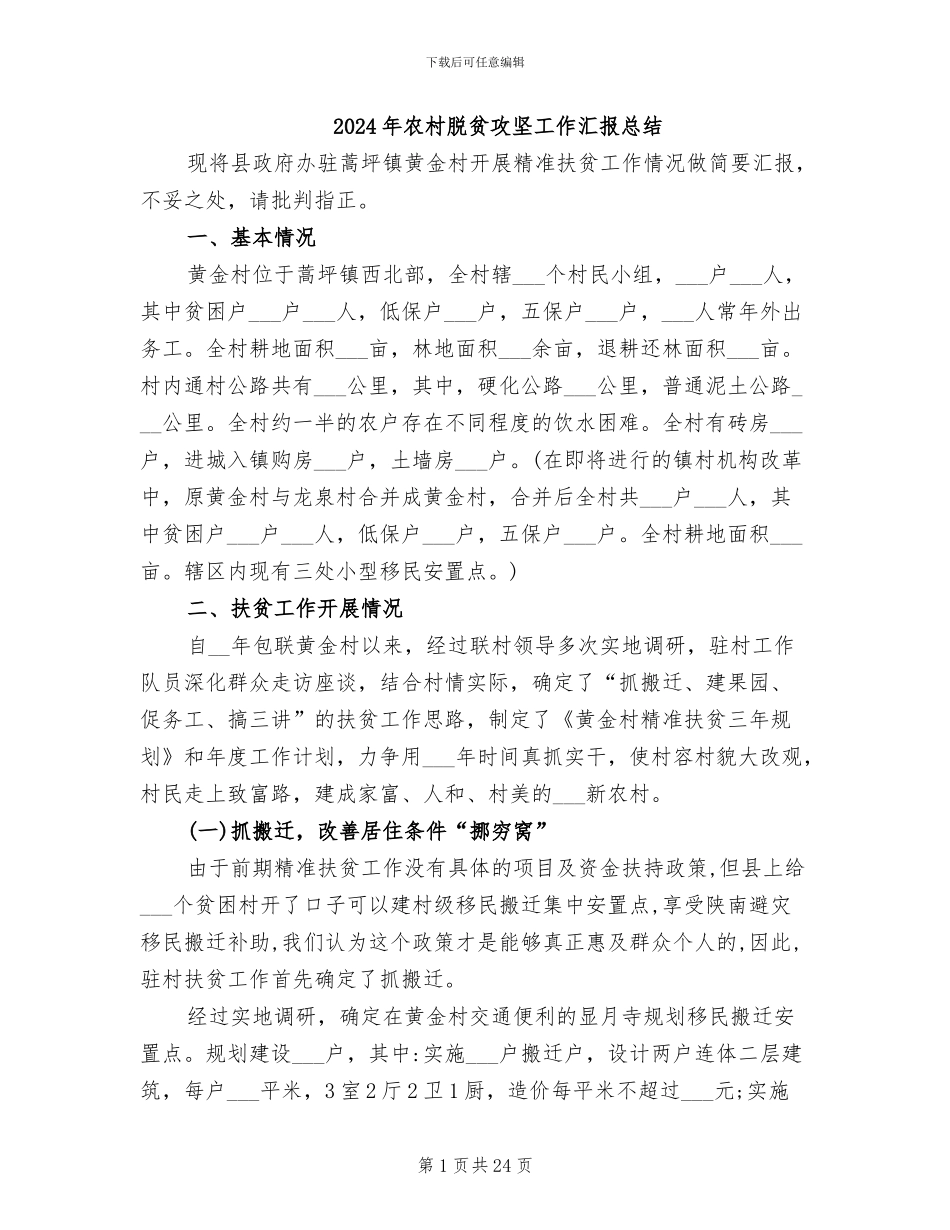 下载后可任意编辑

2024年农村脱贫攻坚工作汇报总结

现将县政府办驻蒿坪镇黄金村开展精准扶贫工作情况做简要汇报，不妥之处，请批判指正。

一、基本情况

黄金村位于蒿坪镇西北部，全村辖___个村民小组，___户___人，其中贫困户___户___人，低保户___户，五保户___户，___人常年外出务工。全村耕地面积___亩，林地面积___余亩，退耕还林面积___亩。村内通村公路共有___公里，其中，硬化公路___公里，普通泥土公路___公里。全村约一半的农户存在不同程度的饮水困难。全村有砖房___户，进城入镇购房___户，土墙房___户。(在即将进行的镇村机构改革中，原黄金村与龙泉村合并成黄金村，合并后全村共___户___人，其中贫困户___户___人，低保户___户，五保户___户。全村耕地面积___亩。辖区内现有三处小型移民安置点。)

二、扶贫工作开展情况

自__年包联黄金村以来，经过联村领导多次实地调研，驻村工作队员深化群众走访座谈，结合村情实际，确定了“抓搬迁、建果园、促务工、搞三讲”的扶贫工作思路，制定了《黄金村精准扶贫三年规划》和年度工作计划，力争用__年时间真抓实干，使村容村貌大改观，村民走上致富路，建成家富、人和、村美的___新农村。

(一)抓搬迁，改善居住条件“挪穷窝”

由于前期精准扶贫工作没有具体的项目及资金扶持政策，但县上给___个贫困村开了口子可以建村级移民搬迁集中安置点,享受陕南避灾移民搬迁补助,我们认为这个政策才是能够真正惠及群众个人的,因此,驻村扶贫工作首先确定了抓搬迁。

经过实地调研，确定在黄金村交通便利的显月寺规划移民搬迁安置点。规划建设___户，其中:实施___户搬迁户，设计两户连体二层建筑，每户___平米，3室2厅2卫1厨，造价每平米不超过___元;实施

第1页共24页